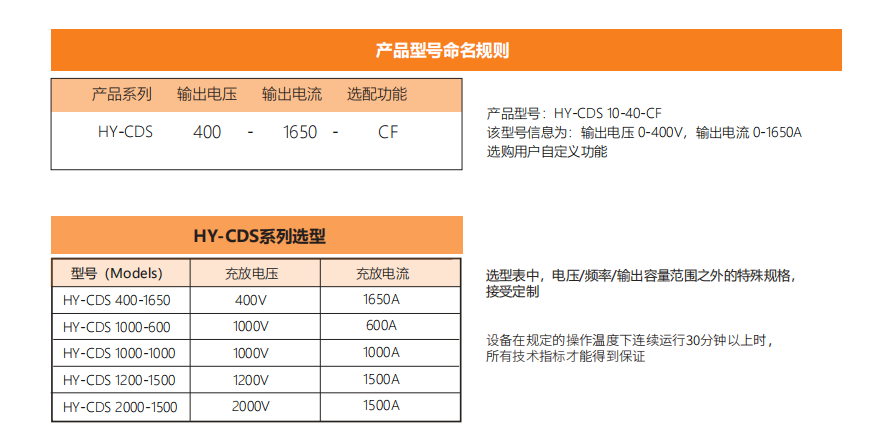 产品型号命名规则

| 产品系列 | 输出电压 | | 输出电流 | | 选配功能 |
|---|---|---|---|---|---|
| HY-CDS | 400 | - | 1650 | - | CF |

产品型号：HY-CDS 10-40-CF
该型号信息为：输出电压 0-400V，输出电流 0-1650A
选购用户自定义功能

HY-CDS系列选型

| 型号（Models) | 充放电压 | 充放电流 |
|---|---|---|
| HY-CDS 400-1650 | 400V | 1650A |
| HY-CDS 1000-600 | 1000V | 600A |
| HY-CDS 1000-1000 | 1000V | 1000A |
| HY-CDS 1200-1500 | 1200V | 1500A |
| HY-CDS 2000-1500 | 2000V | 1500A |

选型表中，电压/频率/输出容量范围之外的特殊规格，接受定制

设备在规定的操作温度下连续运行30分钟以上时，所有技术指标才能得到保证